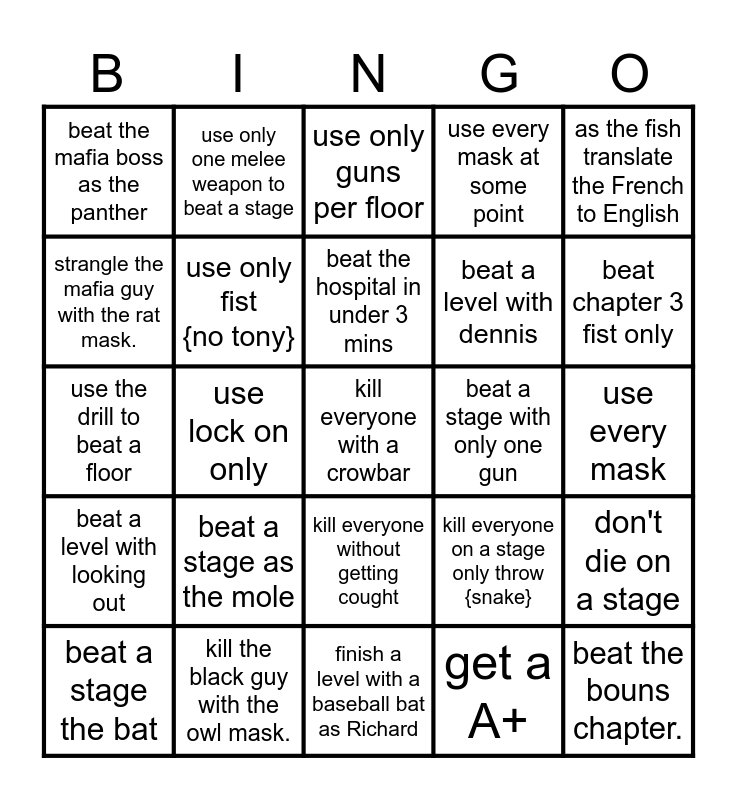 | B | I | N | G | O |
|---|---|---|---|---|
| beat the mafia boss as the panther | use only one melee weapon to beat a stage | use only guns per floor | use every mask at some point | as the fish translate the French to English |
| strangle the mafia guy with the rat mask. | use only fist {no tony} | beat the hospital in under 3 mins | beat a level with dennis | beat chapter 3 fist only |
| use the drill to beat a floor | use lock on only | kill everyone with a crowbar | beat a stage with only one gun | use every mask |
| beat a level with looking out | beat a stage as the mole | kill everyone without getting cought | kill everyone on a stage only throw {snake} | don't die on a stage |
| beat a stage the bat | kill the black guy with the owl mask. | finish a level with a baseball bat as Richard | get a A+ | beat the bouns chapter. |